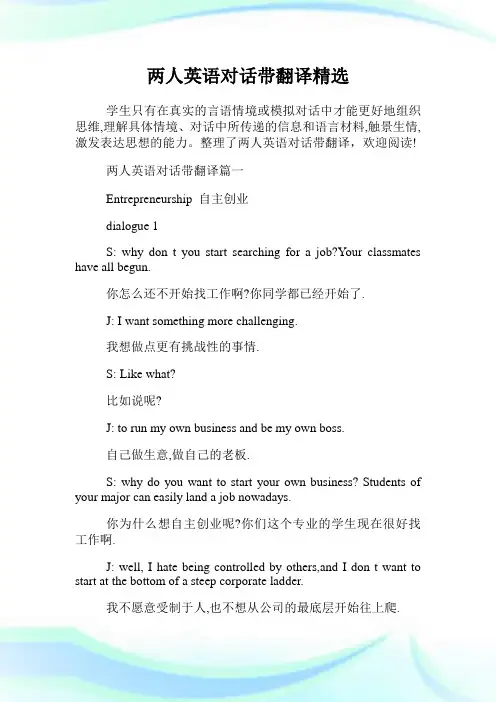 两人英语对话带翻译精选

学生只有在真实的言语情境或模拟对话中才能更好地组织思维,理解具体情境、对话中所传递的信息和语言材料,触景生情,激发表达思想的能力。整理了两人英语对话带翻译，欢迎阅读!

两人英语对话带翻译篇一

Entrepreneurship 自主创业

dialogue 1

S: why don t you start searching for a job?Your classmates have all begun.

你怎么还不开始找工作啊?你同学都已经开始了.

J: I want something more challenging.

我想做点更有挑战性的事情.

S: Like what?

比如说呢?

J: to run my own business and be my own boss.

自己做生意,做自己的老板.

S: why do you want to start your own business? Students of your major can easily land a job nowadays.

你为什么想自主创业呢?你们这个专业的学生现在很好找工作啊.

J: well, I hate being controlled by others,and I don t want to start at the bottom of a steep corporate ladder.

我不愿意受制于人,也不想从公司的最底层开始往上爬.